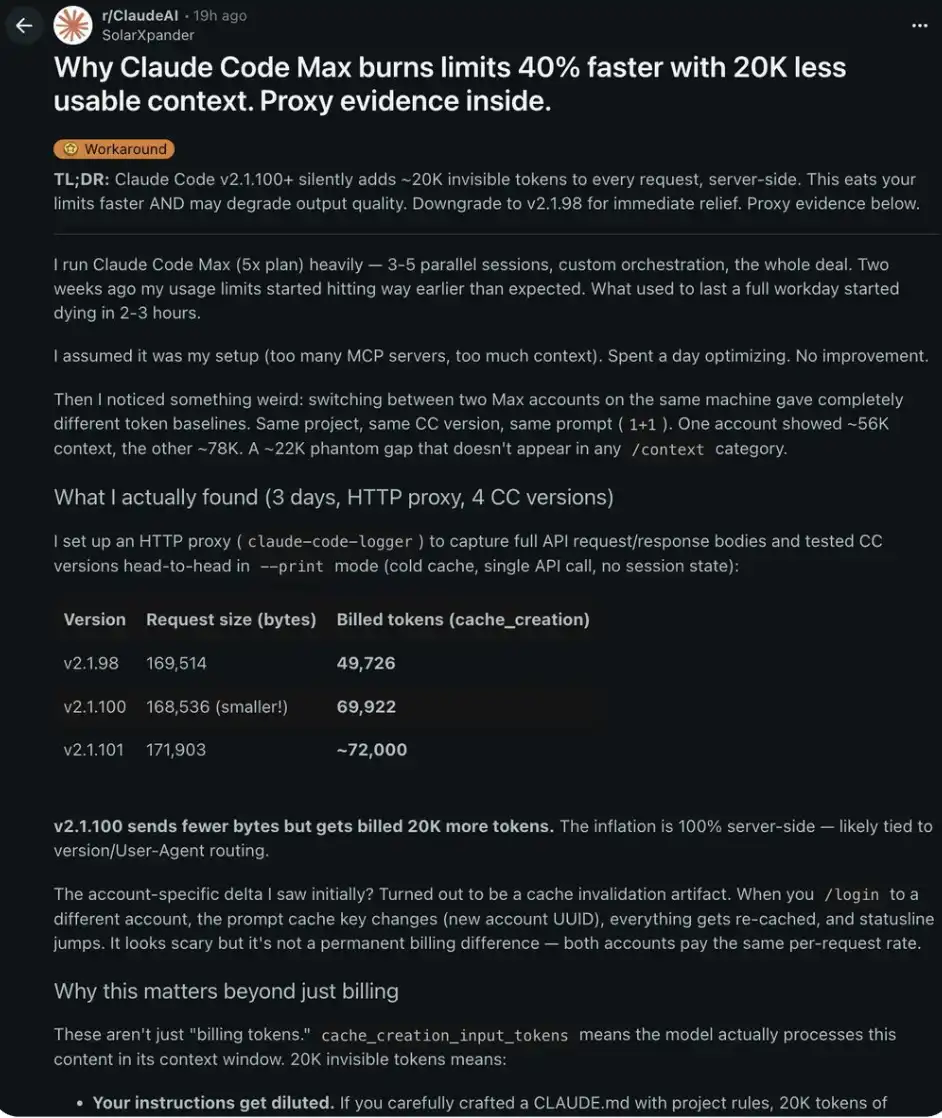 r/ClaudeAI • 19h ago
SolarXpander

Why Claude Code Max burns limits 40% faster with 20K less usable context. Proxy evidence inside.

Workaround

TL;DR: Claude Code v2.1.100+ silently adds ~20K invisible tokens to every request, server-side. This eats your limits faster AND may degrade output quality. Downgrade to v2.1.98 for immediate relief. Proxy evidence below.

I run Claude Code Max (5x plan) heavily — 3-5 parallel sessions, custom orchestration, the whole deal. Two weeks ago my usage limits started hitting way earlier than expected. What used to last a full workday started dying in 2-3 hours.

I assumed it was my setup (too many MCP servers, too much context). Spent a day optimizing. No improvement.

Then I noticed something weird: switching between two Max accounts on the same machine gave completely different token baselines. Same project, same CC version, same prompt ( 1+1 ). One account showed ~56K context, the other ~78K. A ~22K phantom gap that doesn't appear in any /context category.

What I actually found (3 days, HTTP proxy, 4 CC versions)

I set up an HTTP proxy ( claude-code-logger ) to capture full API request/response bodies and tested CC versions head-to-head in --print mode (cold cache, single API call, no session state):

| Version | Request size (bytes) | Billed tokens (cache_creation) |
|---|---|---|
| v2.1.98 | 169,514 | 49,726 |
| v2.1.100 | 168,536 (smaller!) | 69,922 |
| v2.1.101 | 171,903 | ~72,000 |

v2.1.100 sends fewer bytes but gets billed 20K more tokens. The inflation is 100% server-side — likely tied to version/User-Agent routing.

The account-specific delta I saw initially? Turned out to be a cache invalidation artifact. When you /login to a different account, the prompt cache key changes (new account UUID), everything gets re-cached, and statusline jumps. It looks scary but it's not a permanent billing difference — both accounts pay the same per-request rate.

Why this matters beyond just billing

These aren't just "billing tokens." cache_creation_input_tokens means the model actually processes this content in its context window. 20K invisible tokens means:

• Your instructions get diluted. If you carefully crafted a CLAUDE.md with project rules, 20K tokens of